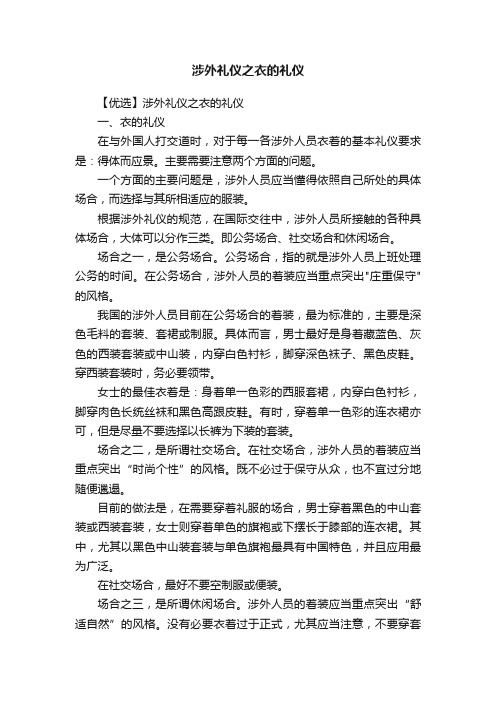 涉外礼仪之衣的礼仪

【优选】涉外礼仪之衣的礼仪

一、衣的礼仪

在与外国人打交道时，对于每一各涉外人员衣着的基本礼仪要求是：得体而应景。主要需要注意两个方面的问题。

一个方面的主要问题是，涉外人员应当懂得依照自己所处的具体场合，而选择与其所相适应的服装。

根据涉外礼仪的规范，在国际交往中，涉外人员所接触的各种具体场合，大体可以分作三类。即公务场合、社交场合和休闲场合。

场合之一，是公务场合。公务场合，指的就是涉外人员上班处理公务的时间。在公务场合，涉外人员的着装应当重点突出"庄重保守"的风格。

我国的涉外人员目前在公务场合的着装，最为标准的，主要是深色毛料的套装、套裙或制服。具体而言，男士最好是身着藏蓝色、灰色的西装套装或中山装，内穿白色衬衫，脚穿深色袜子、黑色皮鞋。穿西装套装时，务必要领带。

女士的最佳衣着是：身着单一色彩的西服套裙，内穿白色衬衫，脚穿肉色长统丝袜和黑色高跟皮鞋。有时，穿着单一色彩的连衣裙亦可，但是尽量不要选择以长裤为下装的套装。

场合之二，是所谓社交场合。在社交场合，涉外人员的着装应当重点突出“时尚个性”的风格。既不必过于保守从众，也不宜过分地随便邋遢。

目前的做法是，在需要穿着礼服的场合，男士穿着黑色的中山套装或西装套装，女士则穿着单色的旗袍或下摆长于膝部的连衣裙。其中，尤其以黑色中山装套装与单色旗袍最具有中国特色，并且应用最为广泛。

在社交场合，最好不要空制服或便装。

场合之三，是所谓休闲场合。涉外人员的着装应当重点突出“舒适自然”的风格。没有必要衣着过于正式，尤其应当注意，不要穿套